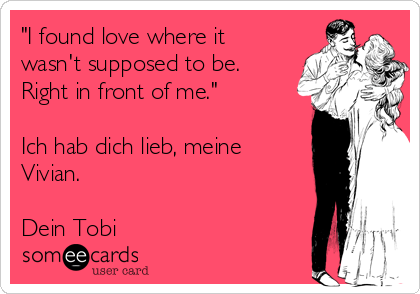 "I found love where it wasn't supposed to be. Right in front of me."

Ich hab dich lieb, meine Vivian.

Dein Tobi

someecards
user card